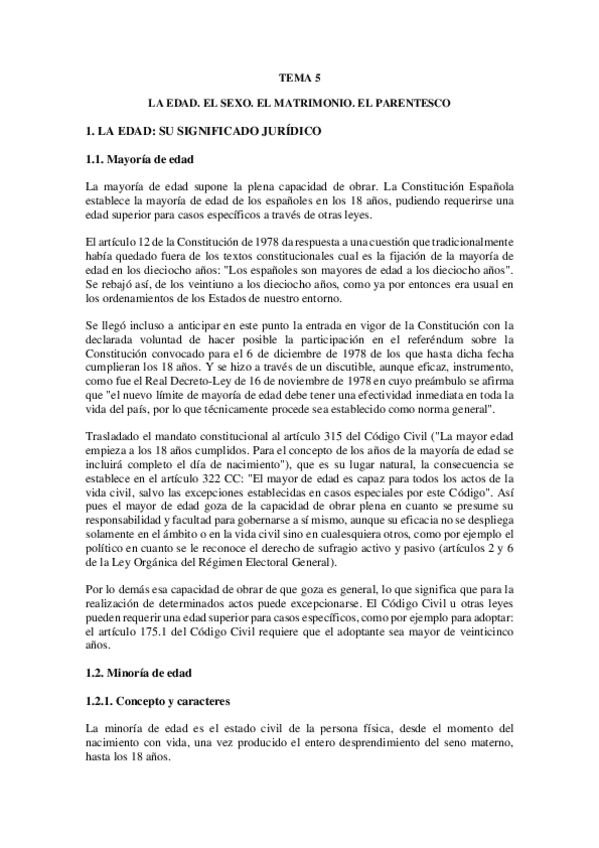 TEMA 5

LA EDAD. EL SEXO. EL MATRIMONIO. EL PARENTESCO

1. LA EDAD: SU SIGNIFICADO JURÍDICO

1.1. Mayoría de edad

La mayoría de edad supone la plena capacidad de obrar. La Constitución Española establece la mayoría de edad de los españoles en los 18 años, pudiendo requerirse una edad superior para casos específicos a través de otras leyes.

El artículo 12 de la Constitución de 1978 da respuesta a una cuestión que tradicionalmente había quedado fuera de los textos constitucionales cual es la fijación de la mayoría de edad en los dieciocho años: "Los españoles son mayores de edad a los dieciocho años". Se rebajó así, de los veintiuno a los dieciocho años, como ya por entonces era usual en los ordenamientos de los Estados de nuestro entorno.

Se llegó incluso a anticipar en este punto la entrada en vigor de la Constitución con la declarada voluntad de hacer posible la participación en el referéndum sobre la Constitución convocado para el 6 de diciembre de 1978 de los que hasta dicha fecha cumplieran los 18 años. Y se hizo a través de un discutible, aunque eficaz, instrumento, como fue el Real Decreto-Ley de 16 de noviembre de 1978 en cuyo preámbulo se afirma que "el nuevo límite de mayoría de edad debe tener una efectividad inmediata en toda la vida del país, por lo que técnicamente procede sea establecido como norma general".

Trasladado el mandato constitucional al artículo 315 del Código Civil ("La mayor edad empieza a los 18 años cumplidos. Para el concepto de los años de la mayoría de edad se incluirá completo el día de nacimiento"), que es su lugar natural, la consecuencia se establece en el artículo 322 CC: "El mayor de edad es capaz para todos los actos de la vida civil, salvo las excepciones establecidas en casos especiales por este Código". Así pues el mayor de edad goza de la capacidad de obrar plena en cuanto se presume su responsabilidad y facultad para gobernarse a sí mismo, aunque su eficacia no se despliega solamente en el ámbito o en la vida civil sino en cualesquiera otros, como por ejemplo el político en cuanto se le reconoce el derecho de sufragio activo y pasivo (artículos 2 y 6 de la Ley Orgánica del Régimen Electoral General).

Por lo demás esa capacidad de obrar de que goza es general, lo que significa que para la realización de determinados actos puede excepcionarse. El Código Civil u otras leyes pueden requerir una edad superior para casos específicos, como por ejemplo para adoptar: el artículo 175.1 del Código Civil requiere que el adoptante sea mayor de veinticinco años.

1.2. Minoría de edad

1.2.1. Concepto y caracteres

La minoría de edad es el estado civil de la persona física, desde el momento del nacimiento con vida, una vez producido el entero desprendimiento del seno materno, hasta los 18 años.